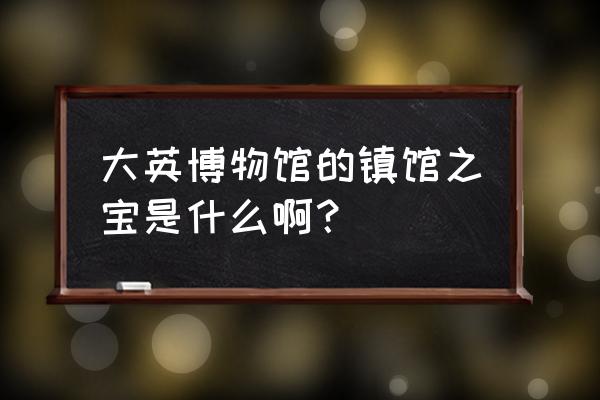 大英博物馆的镇馆之宝是什么啊？